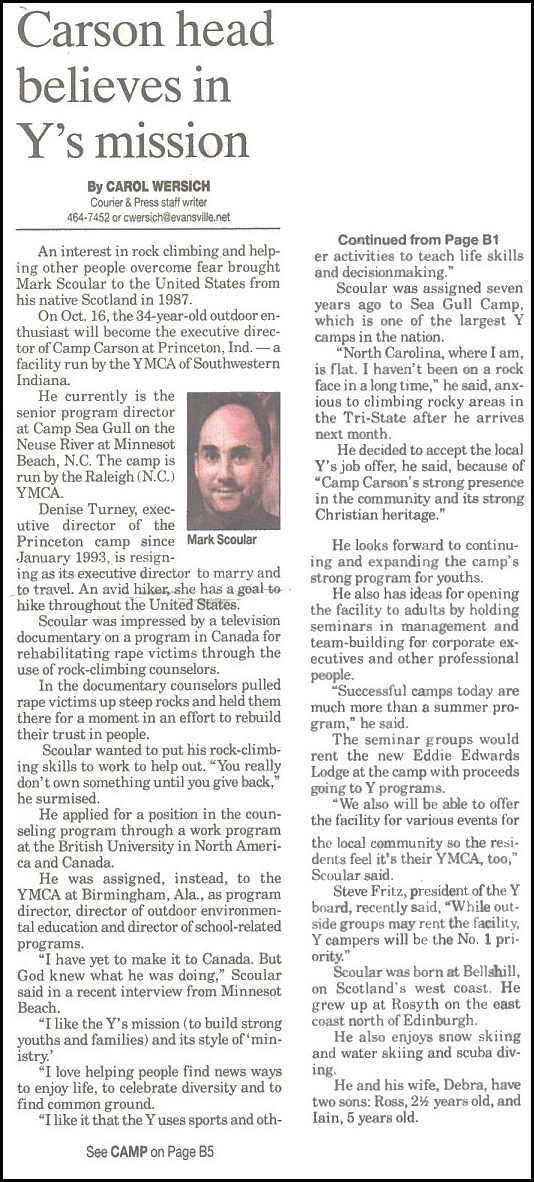 Carson head believes in Y's mission

By CAROL WERSICH
Courier & Press staff writer
464-7452 or cwersich@evansville.net

An interest in rock climbing and helping other people overcome fear brought Mark Scoular to the United States from his native Scotland in 1987.

On Oct. 16, the 34-year-old outdoor enthusiast will become the executive director of Camp Carson at Princeton, Ind. — a facility run by the YMCA of Southwestern Indiana.

He currently is the senior program director at Camp Sea Gull on the Neuse River at Minnesot Beach, N.C. The camp is run by the Raleigh (N.C.) YMCA.

Mark Scoular

Denise Turney, executive director of the Princeton camp since January 1993, is resigning as its executive director to marry and to travel. An avid hiker, she has a goal to hike throughout the United States.

Scoular was impressed by a television documentary on a program in Canada for rehabilitating rape victims through the use of rock-climbing counselors.

In the documentary counselors pulled rape victims up steep rocks and held them there for a moment in an effort to rebuild their trust in people.

Scoular wanted to put his rock-climbing skills to work to help out. "You really don't own something until you give back," he surmised.

He applied for a position in the counseling program through a work program at the British University in North America and Canada.

He was assigned, instead, to the YMCA at Birmingham, Ala., as program director, director of outdoor environmental education and director of school-related programs.

"I have yet to make it to Canada. But God knew what he was doing," Scoular said in a recent interview from Minnesot Beach.

"I like the Y's mission (to build strong youths and families) and its style of 'ministry.'

"I love helping people find news ways to enjoy life, to celebrate diversity and to find common ground.

"I like it that the Y uses sports and oth-

See CAMP on Page B5

Continued from Page B1
er activities to teach life skills and decisionmaking."

Scoular was assigned seven years ago to Sea Gull Camp, which is one of the largest Y camps in the nation.

"North Carolina, where I am, is flat. I haven't been on a rock face in a long time," he said, anxious to climbing rocky areas in the Tri-State after he arrives next month.

He decided to accept the local Y's job offer, he said, because of "Camp Carson's strong presence in the community and its strong Christian heritage."

He looks forward to continuing and expanding the camp's strong program for youths.

He also has ideas for opening the facility to adults by holding seminars in management and team-building for corporate executives and other professional people.

"Successful camps today are much more than a summer program," he said.

The seminar groups would rent the new Eddie Edwards Lodge at the camp with proceeds going to Y programs.

"We also will be able to offer the facility for various events for the local community so the residents feel it's their YMCA, too," Scoular said.

Steve Fritz, president of the Y board, recently said, "While outside groups may rent the facility, Y campers will be the No. 1 priority."

Scoular was born at Bellshill, on Scotland's west coast. He grew up at Rosyth on the east coast north of Edinburgh.

He also enjoys snow skiing and water skiing and scuba diving.

He and his wife, Debra, have two sons: Ross, 2½ years old, and Iain, 5 years old.